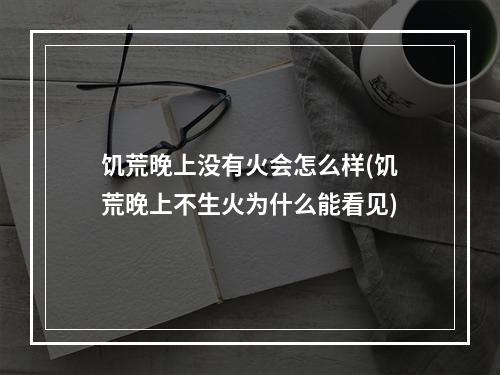 饥荒晚上没有火会怎么样(饥荒晚上不生火为什么能看见)